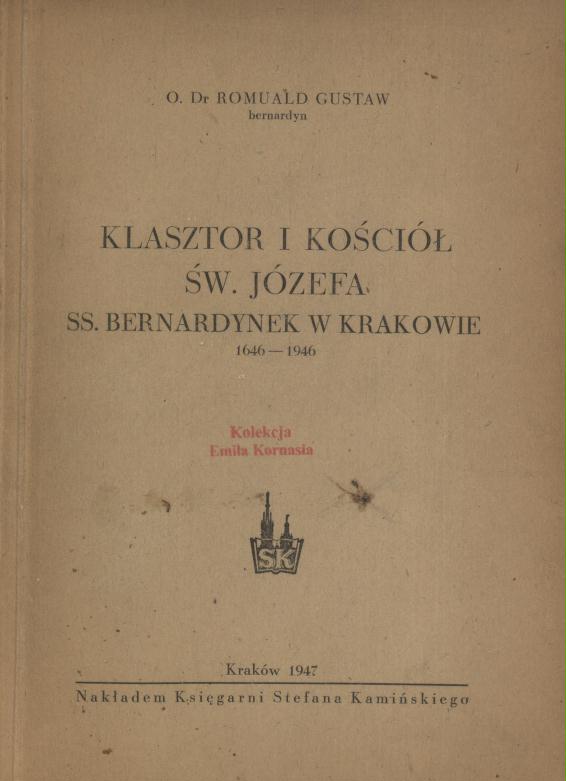 O. Dr ROMUALD GUSTAW
bernardyn

KLASZTOR I KOŚCIÓŁ
ŚW. JÓZEFA
SS. BERNARDYNEK W KRAKOWIE
1646 — 1946

Kolekcja
Emila Kornasia

SK

Kraków 1947

Nakładem Księgarni Stefana Kamińskiego